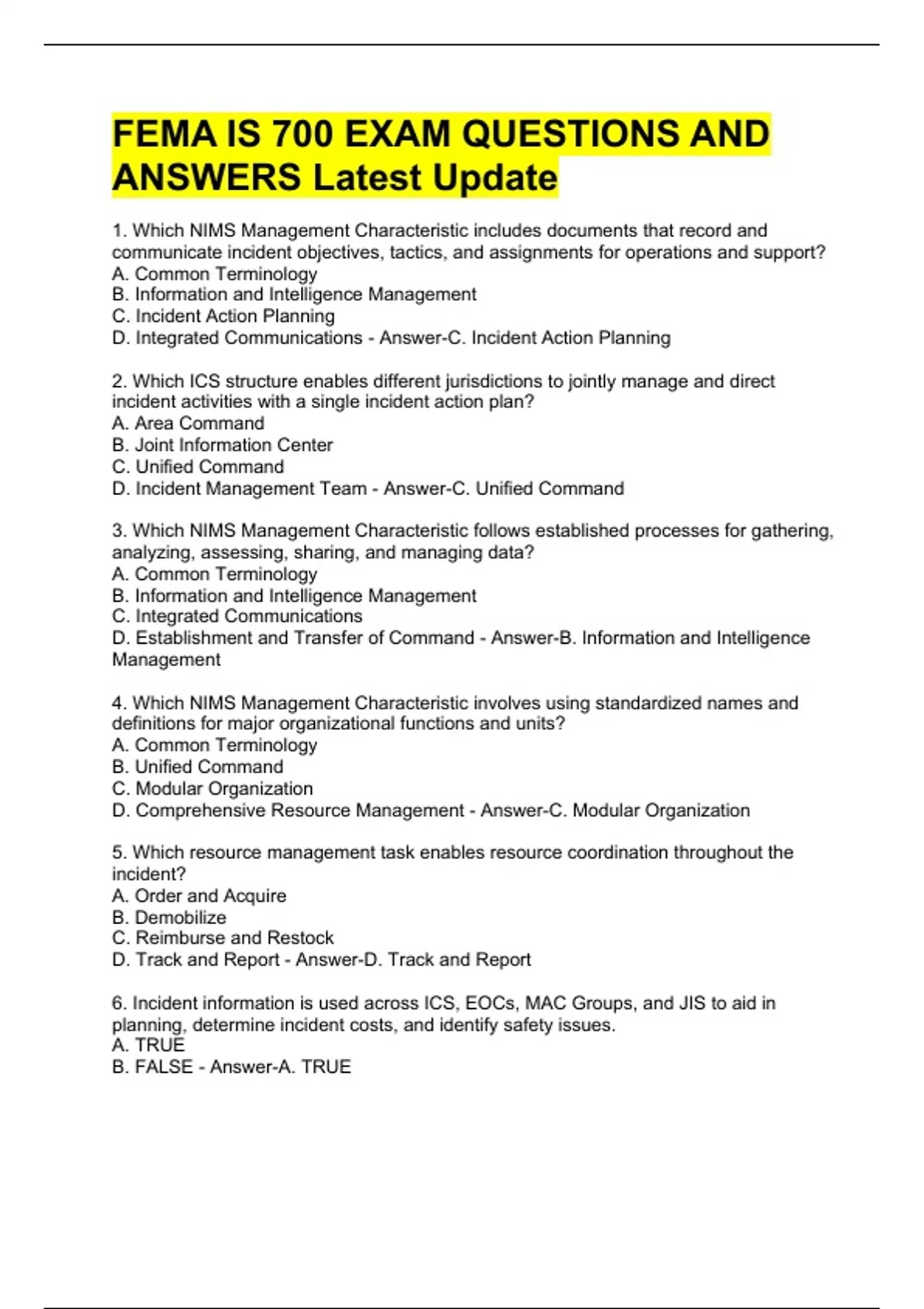 FEMA IS 700 EXAM QUESTIONS AND ANSWERS Latest Update

1. Which NIMS Management Characteristic includes documents that record and communicate incident objectives, tactics, and assignments for operations and support?
A. Common Terminology
B. Information and Intelligence Management
C. Incident Action Planning
D. Integrated Communications - Answer-C. Incident Action Planning

2. Which ICS structure enables different jurisdictions to jointly manage and direct incident activities with a single incident action plan?
A. Area Command
B. Joint Information Center
C. Unified Command
D. Incident Management Team - Answer-C. Unified Command

3. Which NIMS Management Characteristic follows established processes for gathering, analyzing, assessing, sharing, and managing data?
A. Common Terminology
B. Information and Intelligence Management
C. Integrated Communications
D. Establishment and Transfer of Command - Answer-B. Information and Intelligence Management

4. Which NIMS Management Characteristic involves using standardized names and definitions for major organizational functions and units?
A. Common Terminology
B. Unified Command
C. Modular Organization
D. Comprehensive Resource Management - Answer-C. Modular Organization

5. Which resource management task enables resource coordination throughout the incident?
A. Order and Acquire
B. Demobilize
C. Reimburse and Restock
D. Track and Report - Answer-D. Track and Report

6. Incident information is used across ICS, EOCs, MAC Groups, and JIS to aid in planning, determine incident costs, and identify safety issues.
A. TRUE
B. FALSE - Answer-A. TRUE